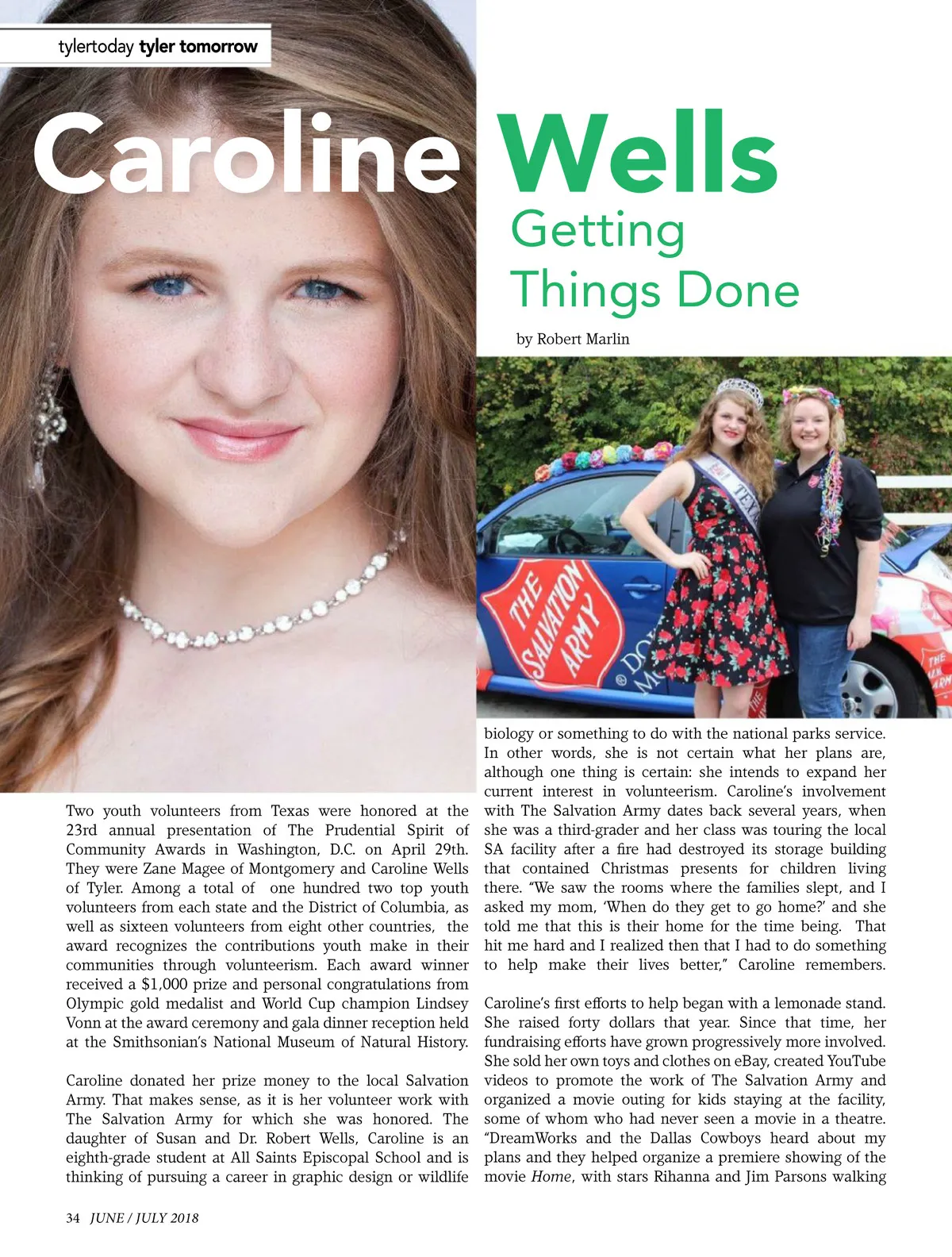 tylertoday tyler tomorrow

Caroline Wells

Getting Things Done

by Robert Marlin

Two youth volunteers from Texas were honored at the 23rd annual presentation of The Prudential Spirit of Community Awards in Washington, D.C. on April 29th. They were Zane Magee of Montgomery and Caroline Wells of Tyler. Among a total of one hundred two top youth volunteers from each state and the District of Columbia, as well as sixteen volunteers from eight other countries, the award recognizes the contributions youth make in their communities through volunteerism. Each award winner received a $1,000 prize and personal congratulations from Olympic gold medalist and World Cup champion Lindsey Vonn at the award ceremony and gala dinner reception held at the Smithsonian's National Museum of Natural History.

Caroline donated her prize money to the local Salvation Army. That makes sense, as it is her volunteer work with The Salvation Army for which she was honored. The daughter of Susan and Dr. Robert Wells, Caroline is an eighth-grade student at All Saints Episcopal School and is thinking of pursuing a career in graphic design or wildlife biology or something to do with the national parks service. In other words, she is not certain what her plans are, although one thing is certain: she intends to expand her current interest in volunteerism. Caroline's involvement with The Salvation Army dates back several years, when she was a third-grader and her class was touring the local SA facility after a fire had destroyed its storage building that contained Christmas presents for children living there. "We saw the rooms where the families slept, and I asked my mom, 'When do they get to go home?' and she told me that this is their home for the time being. That hit me hard and I realized then that I had to do something to help make their lives better," Caroline remembers.

Caroline's first efforts to help began with a lemonade stand. She raised forty dollars that year. Since that time, her fundraising efforts have grown progressively more involved. She sold her own toys and clothes on eBay, created YouTube videos to promote the work of The Salvation Army and organized a movie outing for kids staying at the facility, some of whom who had never seen a movie in a theatre. "DreamWorks and the Dallas Cowboys heard about my plans and they helped organize a premiere showing of the movie Home, with stars Rihanna and Jim Parsons walking

34 JUNE / JULY 2018